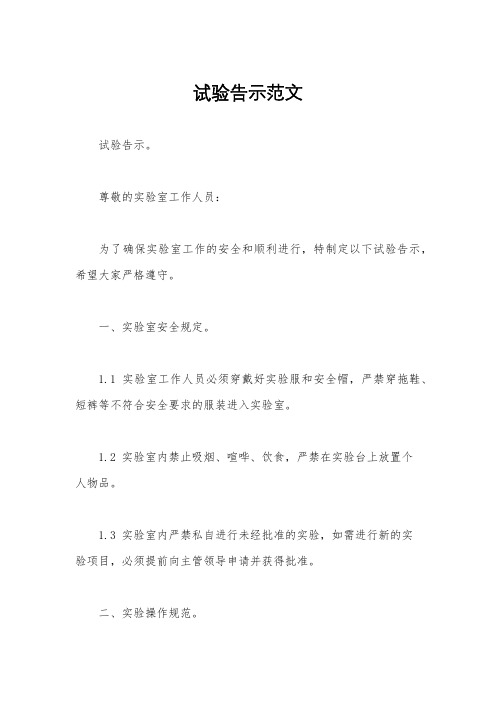 试验告示范文

试验告示。

尊敬的实验室工作人员：

为了确保实验室工作的安全和顺利进行，特制定以下试验告示，希望大家严格遵守。

一、实验室安全规定。

1.1 实验室工作人员必须穿戴好实验服和安全帽，严禁穿拖鞋、短裤等不符合安全要求的服装进入实验室。

1.2 实验室内禁止吸烟、喧哗、饮食，严禁在实验台上放置个人物品。

1.3 实验室内严禁私自进行未经批准的实验，如需进行新的实验项目，必须提前向主管领导申请并获得批准。

二、实验操作规范。